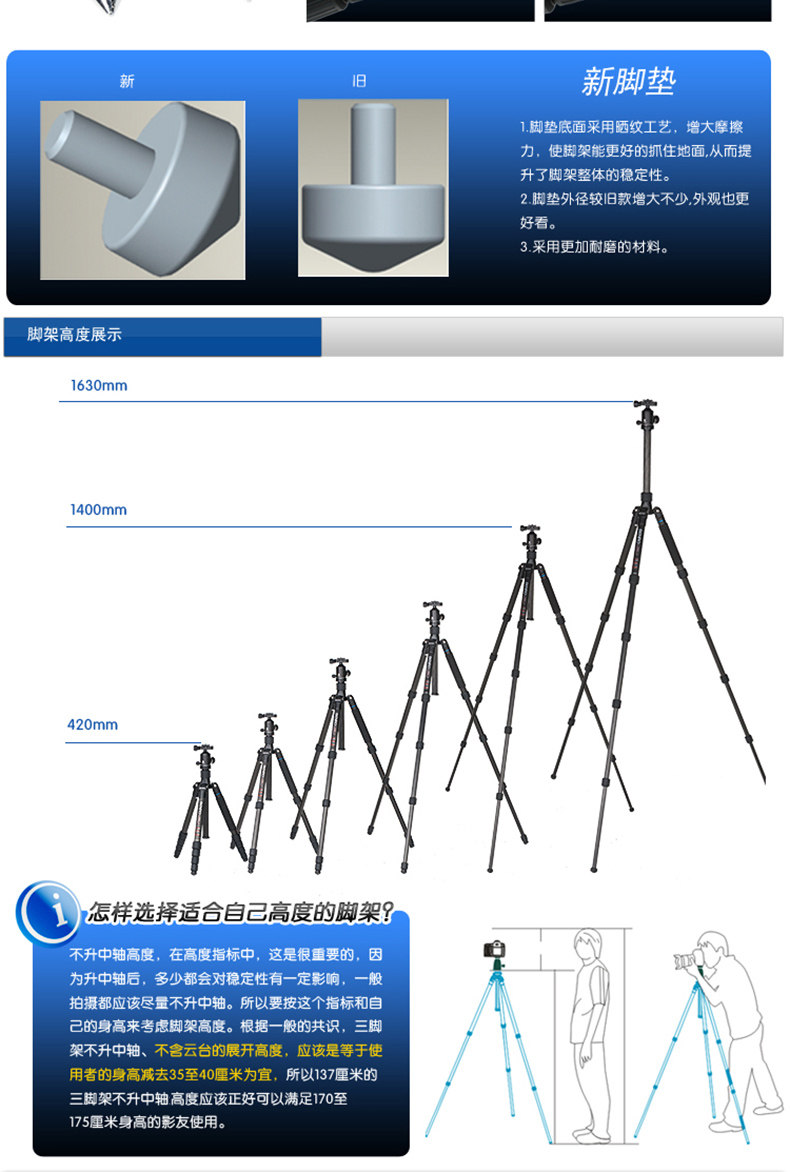 新

旧

新脚垫

1.脚垫底面采用晒纹工艺，增大摩擦力，使脚架能更好的抓住地面,从而提升了脚架整体的稳定性。

2.脚垫外径较旧款增大不少,外观也更好看。

3.采用更加耐磨的材料。

脚架高度展示

1630mm

1400mm

420mm

怎样选择适合自己高度的脚架?

不升中轴高度，在高度指标中，这是很重要的，因为升中轴后，多少都会对稳定性有一定影响，一般拍摄都应该尽量不升中轴。所以要按这个指标和自己的身高来考虑脚架高度。根据一般的共识，三脚架不升中轴、不含云台的展开高度，应该是等于使用者的身高减去35至40厘米为宜，所以137厘米的三脚架不升中轴高度应该正好可以满足170至175厘米身高的影友使用。